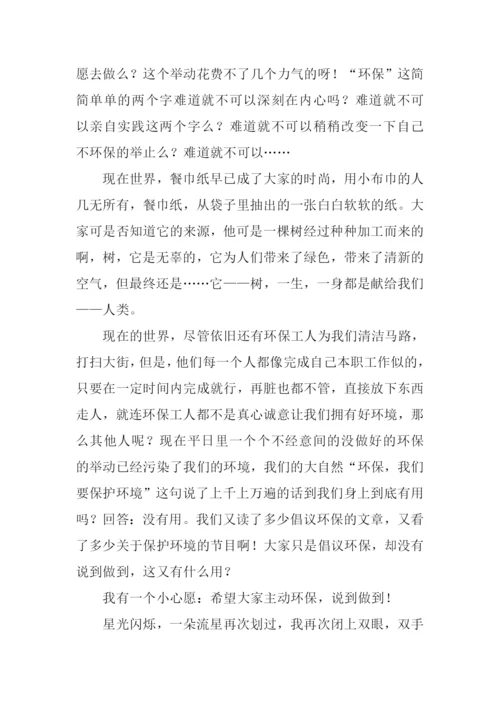 愿去做么？这个举动花费不了几个力气的呀！“环保”这简简单单的两个字难道就不可以深刻在内心吗？难道就不可以亲自实践这两个字么？难道就不可以稍稍改变一下自己不环保的举止么？难道就不可以……

现在世界，餐巾纸早已成了大家的时尚，用小布巾的人几无所有，餐巾纸，从袋子里抽出的一张白白软软的纸。大家可是否知道它的来源，他可是一棵树经过种种加工而来的啊，树，它是无辜的，它为人们带来了绿色，带来了清新的空气，但最终还是……它——树，一生，一身都是献给我们——人类。

现在的世界，尽管依旧还有环保工人为我们清洁马路，打扫大街，但是，他们每一个人都像完成自己本职工作似的，只要在一定时间内完成就行，再脏也都不管，直接放下东西走人，就连环保工人都不是真心诚意让我们拥有好环境，那么其他人呢？现在平日里一个个不经意间的没做好的环保的举动已经污染了我们的环境，我们的大自然“环保，我们要保护环境”这句说了上千上万遍的话到我们身上到底有用吗？回答：没有用。我们又读了多少倡议环保的文章，又看了多少关于保护环境的节目啊！大家只是倡议环保，却没有说到做到，这又有什么用？

我有一个小心愿：希望大家主动环保，说到做到！

星光闪烁，一朵流星再次划过，我再次闭上双眼，双手